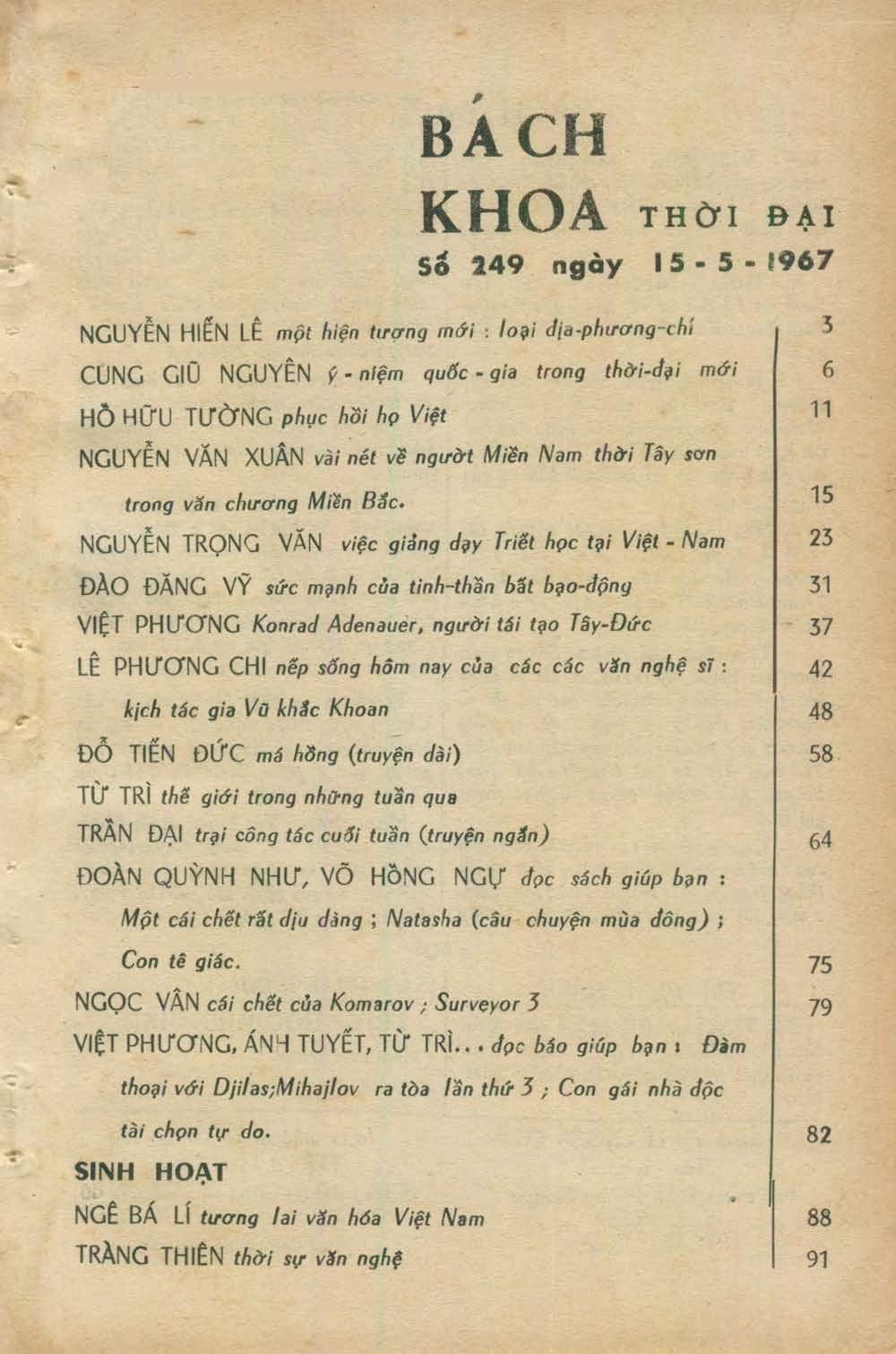 BÁCH KHOA THỜI ĐẠI
Số 249 ngày 15 - 5 - 1967

NGUYỄN HIẾN LÊ một hiện tượng mới : loại địa-phương-chí 3
CUNG GIŨ NGUYÊN ý - niệm quốc - gia trong thời-đại mới 6
HỒ HỮU TƯỜNG phục hồi họ Việt 11
NGUYỄN VĂN XUÂN vài nét về người Miền Nam thời Tây sơn trong văn chương Miền Bắc. 15
NGUYỄN TRỌNG VĂN việc giảng dạy Triết học tại Việt - Nam 23
ĐÀO ĐĂNG VỸ sức mạnh của tinh-thần bất bạo-động 31
VIỆT PHƯƠNG Konrad Adenauer, người tái tạo Tây-Đức 37
LÊ PHƯƠNG CHI nếp sống hôm nay của các các văn nghệ sĩ : 42
kịch tác gia Vũ khắc Khoan 48
ĐỖ TIẾN ĐỨC má hồng (truyện dài) 58
TỪ TRÌ thế giới trong những tuần qua
TRẦN ĐẠI trại công tác cuối tuần (truyện ngắn) 64
ĐOÀN QUỲNH NHƯ, VÕ HỒNG NGỰ đọc sách giúp bạn : Một cái chết rất dịu dàng ; Natasha (câu chuyện mùa đông) ; Con tê giác. 75
NGỌC VÂN cái chết của Komarov ; Surveyor 3 79
VIỆT PHƯƠNG, ÁNH TUYẾT, TỪ TRÌ... đọc báo giúp bạn : Đàm thoại với Djilas;Mihajlov ra tòa lần thứ 3 ; Con gái nhà độc tài chọn tự do. 82
SINH HOẠT
NGÊ BÁ LÍ tương lai văn hóa Việt Nam 88
TRÀNG THIÊN thời sự văn nghệ 91